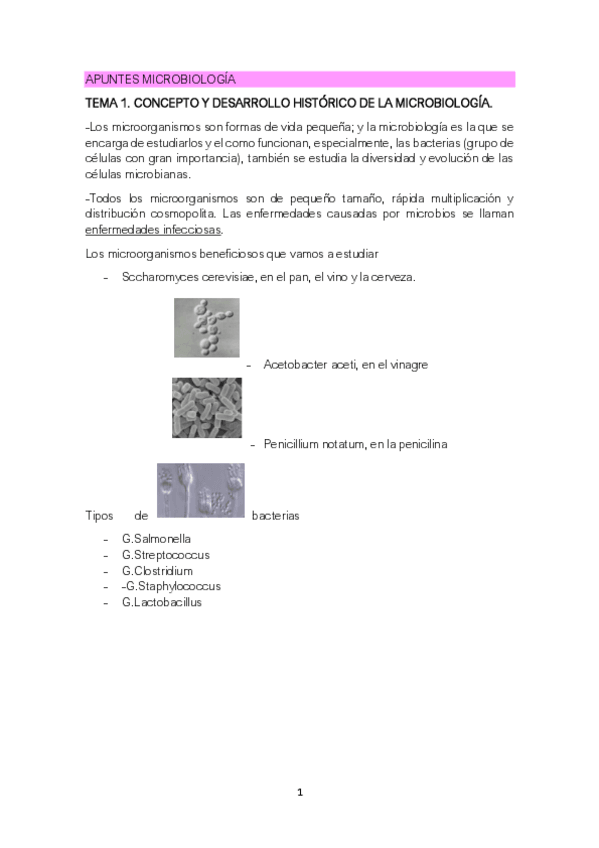 APUNTES MICROBIOLOGÍA

TEMA 1. CONCEPTO Y DESARROLLO HISTÓRICO DE LA MICROBIOLOGÍA.

-Los microorganismos son formas de vida pequeña; y la microbiología es la que se encarga de estudiarlos y el como funcionan, especialmente, las bacterias (grupo de células con gran importancia), también se estudia la diversidad y evolución de las células microbianas.

-Todos los microorganismos son de pequeño tamaño, rápida multiplicación y distribución cosmopolita. Las enfermedades causadas por microbios se llaman enfermedades infecciosas.

Los microorganismos beneficiosos que vamos a estudiar

- Sccharomyces cerevisiae, en el pan, el vino y la cerveza.

- Acetobacter aceti, en el vinagre

- Penicillium notatum, en la penicilina

Tipos de bacterias

- G.Salmonella
- G.Streptococcus
- G.Clostridium
- -G.Staphylococcus
- G.Lactobacillus

1